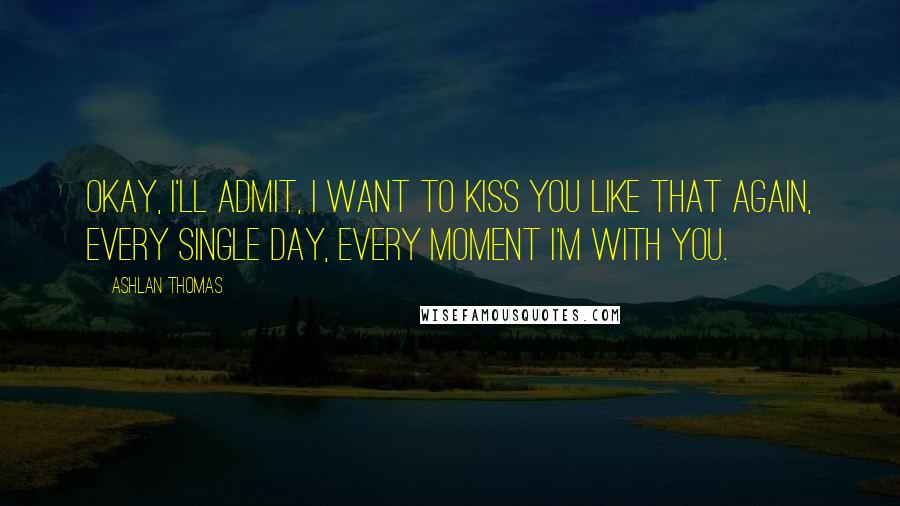 OKAY, I'LL ADMIT, I WANT TO KISS YOU LIKE THAT AGAIN, EVERY SINGLE DAY, EVERY MOMENT I'M WITH YOU.

ASHLAN THOMAS

WISEFAMOUSQUOTES.COM